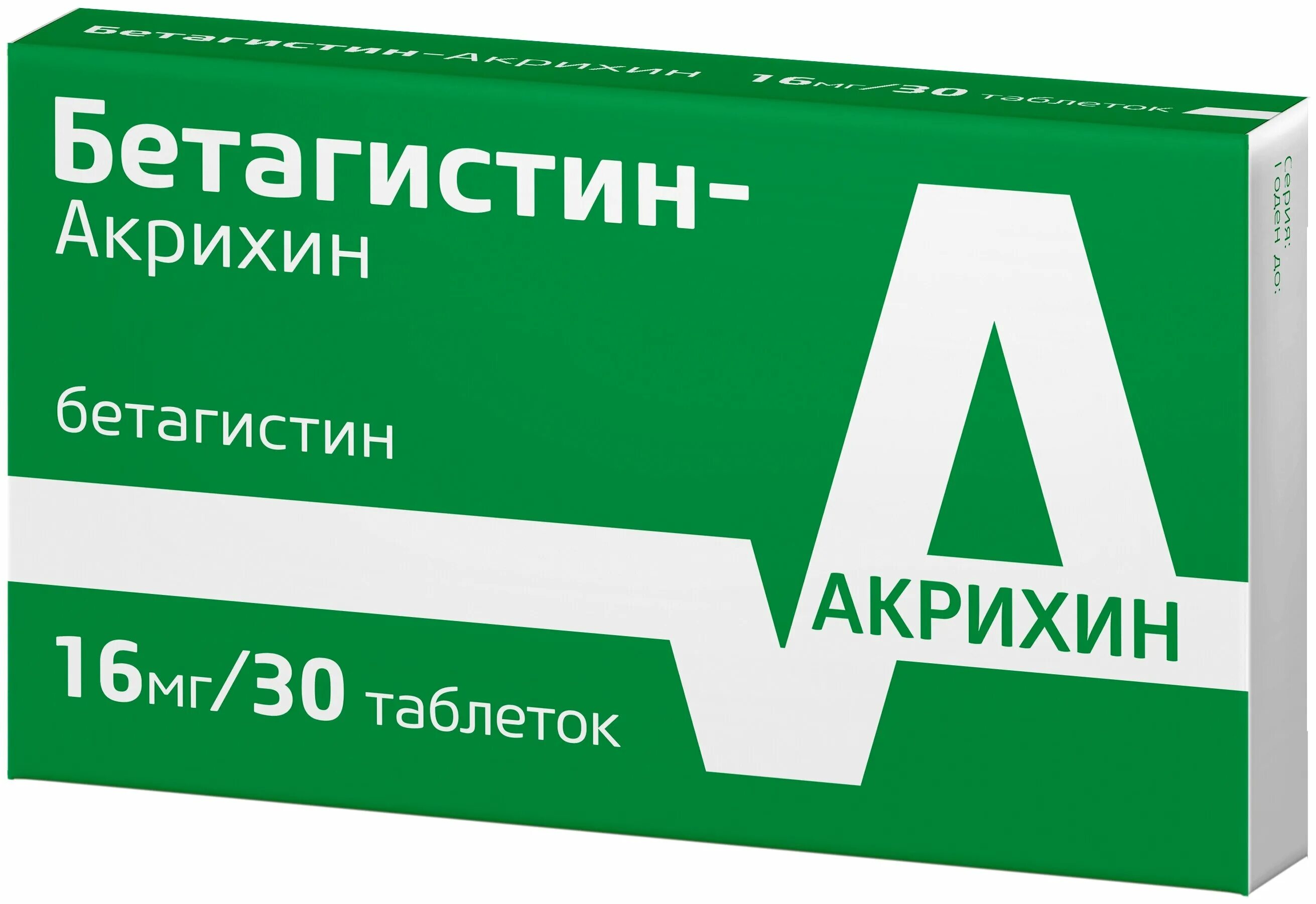 Бетагистин-Акрихин 16мг/30 таблеток

Бетагистин-
Акрихин

бетагистин

16мг/30 таблеток

АКРИХИН

Серия:
Годен до: